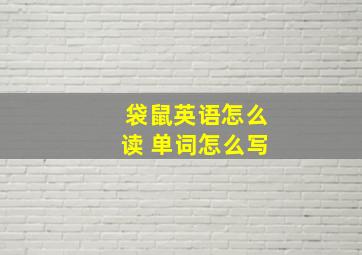 袋鼠英语怎么读 单词怎么写